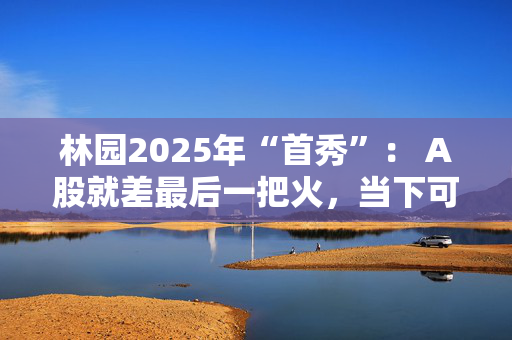 林园2025年“首秀”： A股就差最后一把火，当下可